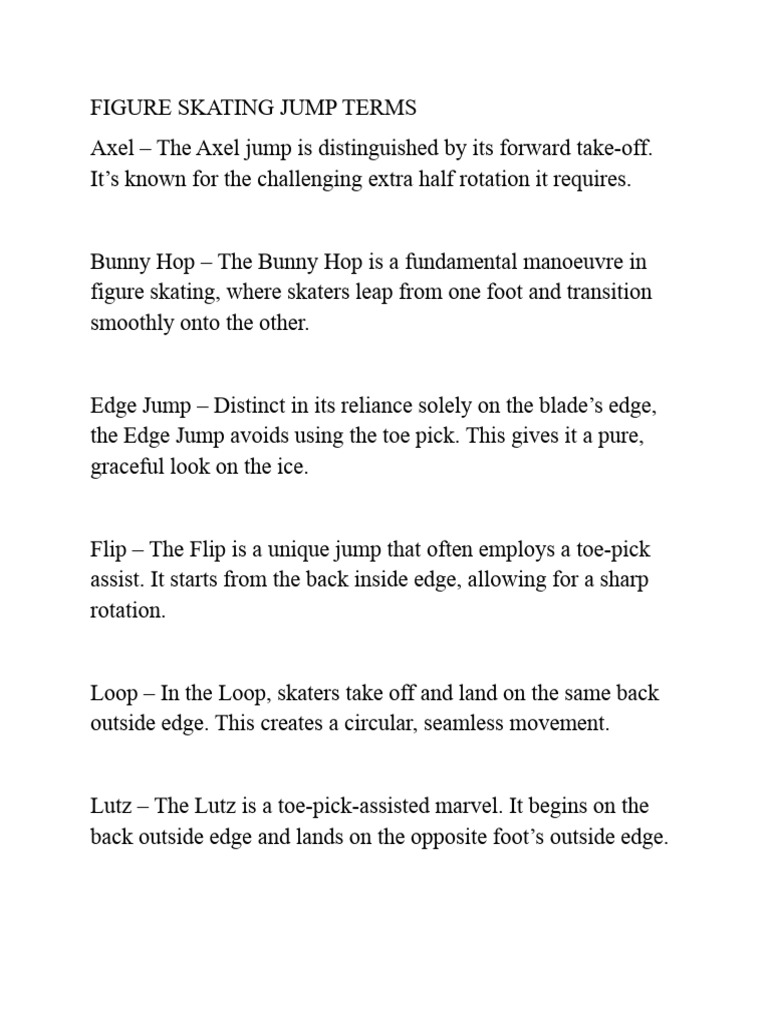 FIGURE SKATING JUMP TERMS

Axel – The Axel jump is distinguished by its forward take-off. It’s known for the challenging extra half rotation it requires.

Bunny Hop – The Bunny Hop is a fundamental manoeuvre in figure skating, where skaters leap from one foot and transition smoothly onto the other.

Edge Jump – Distinct in its reliance solely on the blade’s edge, the Edge Jump avoids using the toe pick. This gives it a pure, graceful look on the ice.

Flip – The Flip is a unique jump that often employs a toe-pick assist. It starts from the back inside edge, allowing for a sharp rotation.

Loop – In the Loop, skaters take off and land on the same back outside edge. This creates a circular, seamless movement.

Lutz – The Lutz is a toe-pick-assisted marvel. It begins on the back outside edge and lands on the opposite foot’s outside edge.